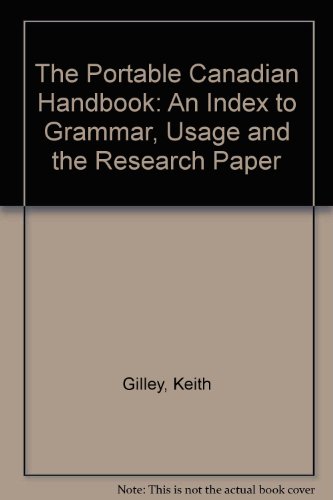 The Portable Canadian Handbook: An Index to Grammar, Usage and the Research Paper

Gilley, Keith

Note: This is not the actual book cover